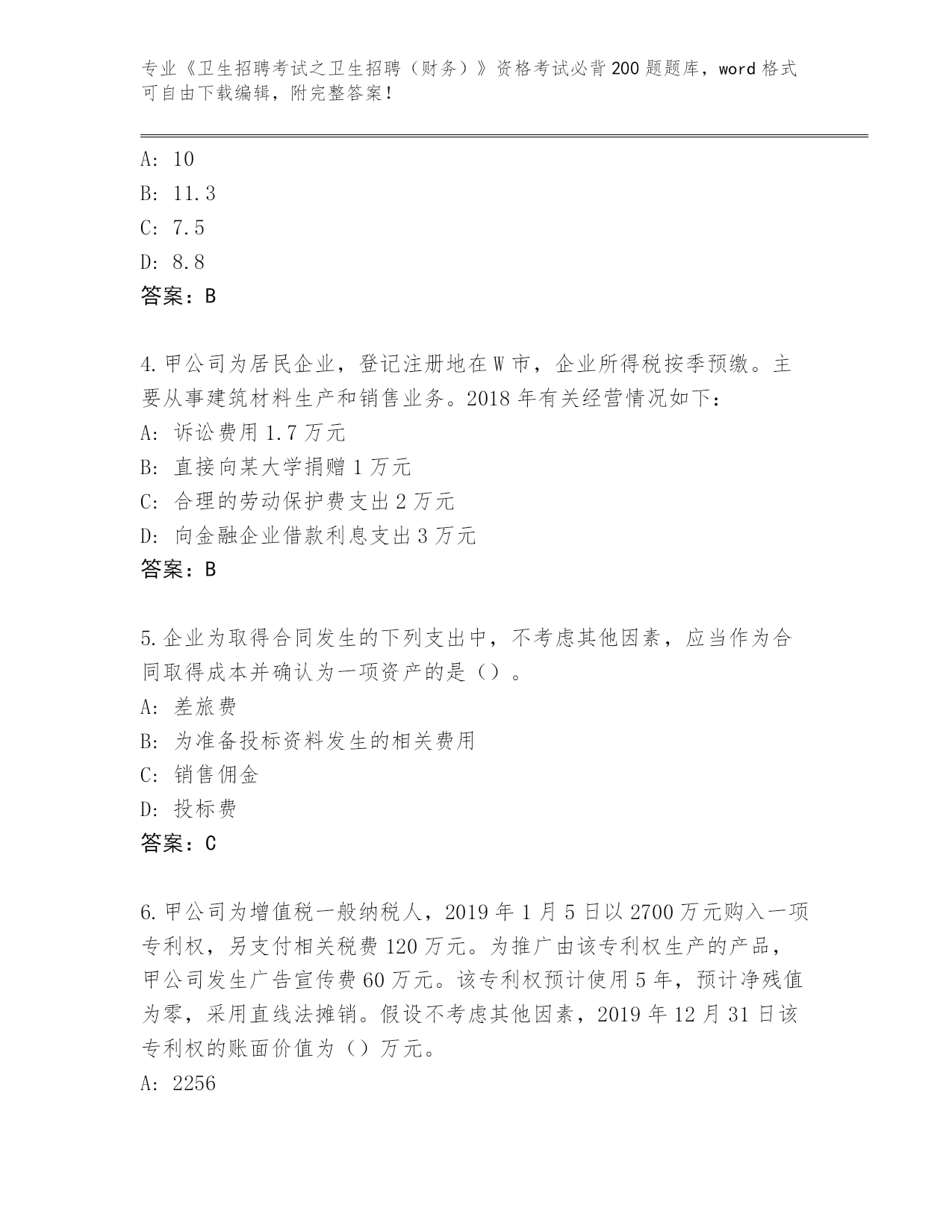 专业《卫生招聘考试之卫生招聘（财务）》资格考试必背200题题库，word格式可自由下载编辑，附完整答案！

A: 10
B: 11.3
C: 7.5
D: 8.8
答案：B

4.甲公司为居民企业，登记注册地在W市，企业所得税按季预缴。主要从事建筑材料生产和销售业务。2018年有关经营情况如下：
A: 诉讼费用1.7万元
B: 直接向某大学捐赠1万元
C: 合理的劳动保护费支出2万元
D: 向金融企业借款利息支出3万元
答案：B

5.企业为取得合同发生的下列支出中，不考虑其他因素，应当作为合同取得成本并确认为一项资产的是（）。
A: 差旅费
B: 为准备投标资料发生的相关费用
C: 销售佣金
D: 投标费
答案：C

6.甲公司为增值税一般纳税人，2019年1月5日以2700万元购入一项专利权，另支付相关税费120万元。为推广由该专利权生产的产品，甲公司发生广告宣传费60万元。该专利权预计使用5年，预计净残值为零，采用直线法摊销。假设不考虑其他因素，2019年12月31日该专利权的账面价值为（）万元。
A: 2256